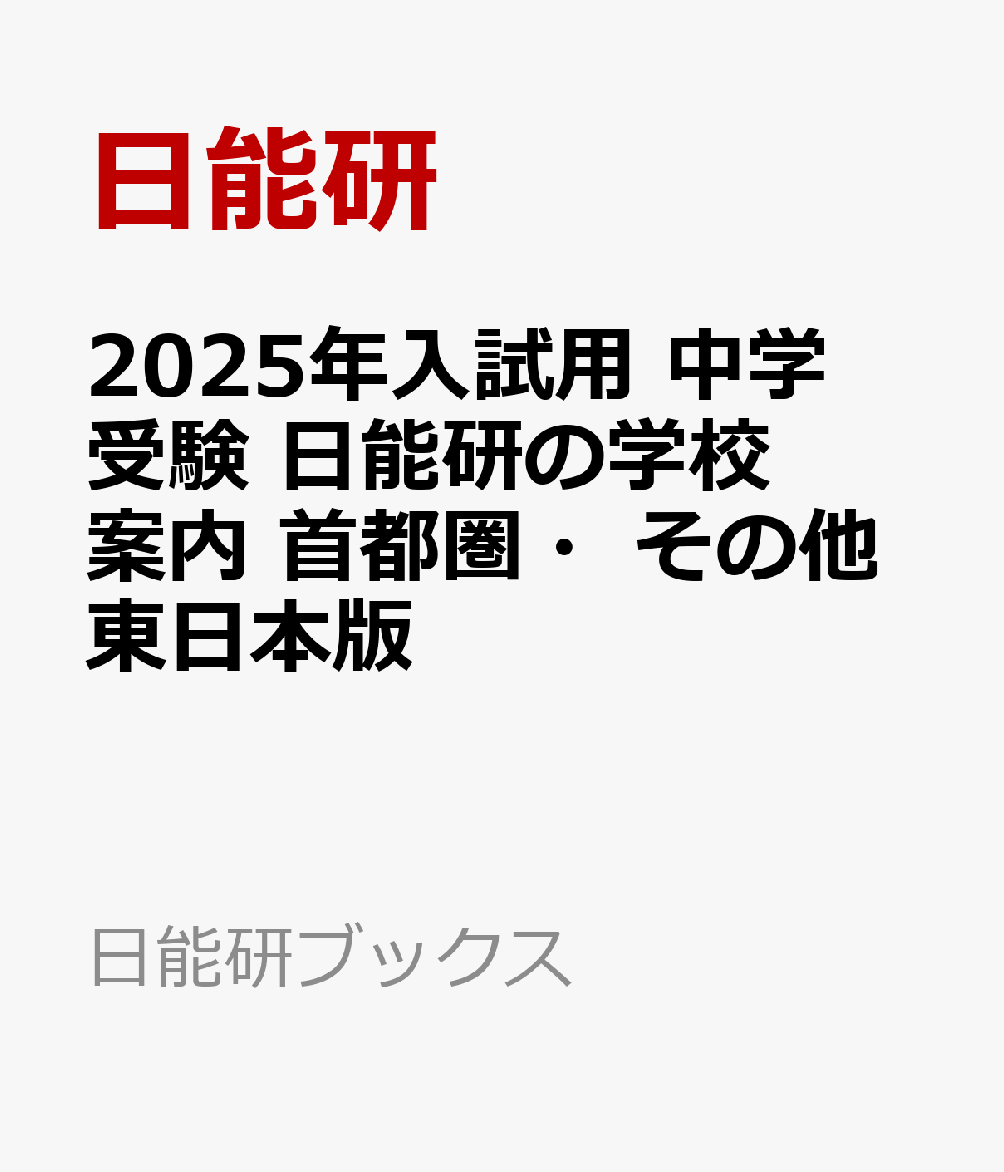 日能研

2025年入試用 中学受験 日能研の学校案内 首都圏・ その他東日本版

日能研ブックス